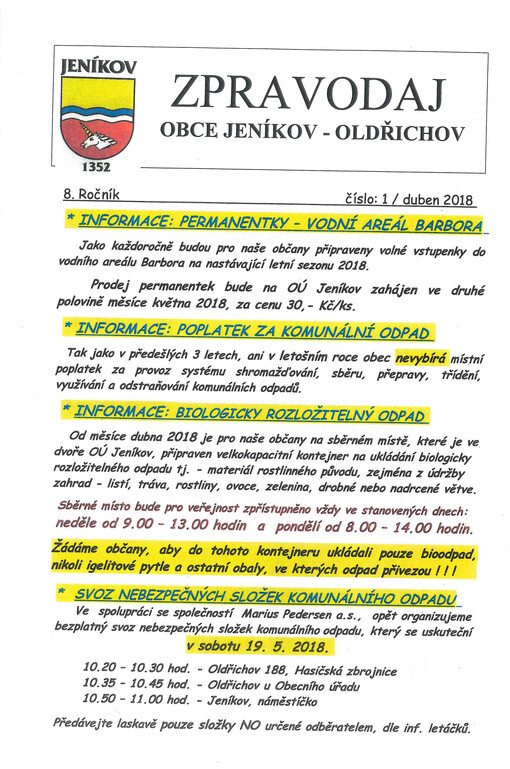 JENÍKOV

1352

ZPRAVODAJ

OBCE JENÍKOV - OLDŘICHOV

8. Ročník

číslo: 1 / duben 2018

* INFORMACE: PERMANENTKY - VODNÍ AREÁL BARBORA

Jako každoročně budou pro naše občany připraveny volné vstupenky do vodního areálu Barbora na nastávající letní sezonu 2018.

Prodej permanentek bude na OÚ Jeníkov zahájen ve druhé polovině měsíce května 2018, za cenu 30,- Kč/ks.

* INFORMACE: POPLATEK ZA KOMUNÁLNÍ ODPAD

Tak jako v předešlých 3 letech, ani v letošním roce obec nevybírá místní poplatek za provoz systému shromažďování, sběru, přepravy, třídění, využívání a odstraňování komunálních odpadů.

* INFORMACE: BIOLOGICKY ROZLOŽITELNÝ ODPAD

Od měsíce dubna 2018 je pro naše občany na sběrném místě, které je ve dvoře OÚ Jeníkov, připraven velkokapacitní kontejner na ukládání biologicky rozložitelného odpadu tj. - materiál rostlinného původu, zejména z údržby zahrad - listí, tráva, rostliny, ovoce, zelenina, drobné nebo nadrcené větve.

Sběrné místo bude pro veřejnost zpřístupněno vždy ve stanovených dnech:
neděle od 9.00 - 13.00 hodin a pondělí od 8.00 - 14.00 hodin.

Žádáme občany, aby do tohoto kontejneru ukládali pouze bioodpad, nikoli igelitové pytle a ostatní obaly, ve kterých odpad přivezou ! ! !

* SVOZ NEBEZPEČNÝCH SLOŽEK KOMUNÁLNÍHO ODPADU

Ve spolupráci se společností Marius Pedersen a.s., opět organizujeme bezplatný svoz nebezpečných složek komunálního odpadu, který se uskuteční v sobotu 19. 5. 2018.

10.20 - 10.30 hod. - Oldřichov 188, Hasičská zbrojnice
10.35 - 10.45 hod. - Oldřichov u Obecního úřadu
10.50 - 11.00 hod. - Jeníkov, náměstíčko

Předávejte laskavě pouze složky NO určené odběratelem, dle inf. letáčků.